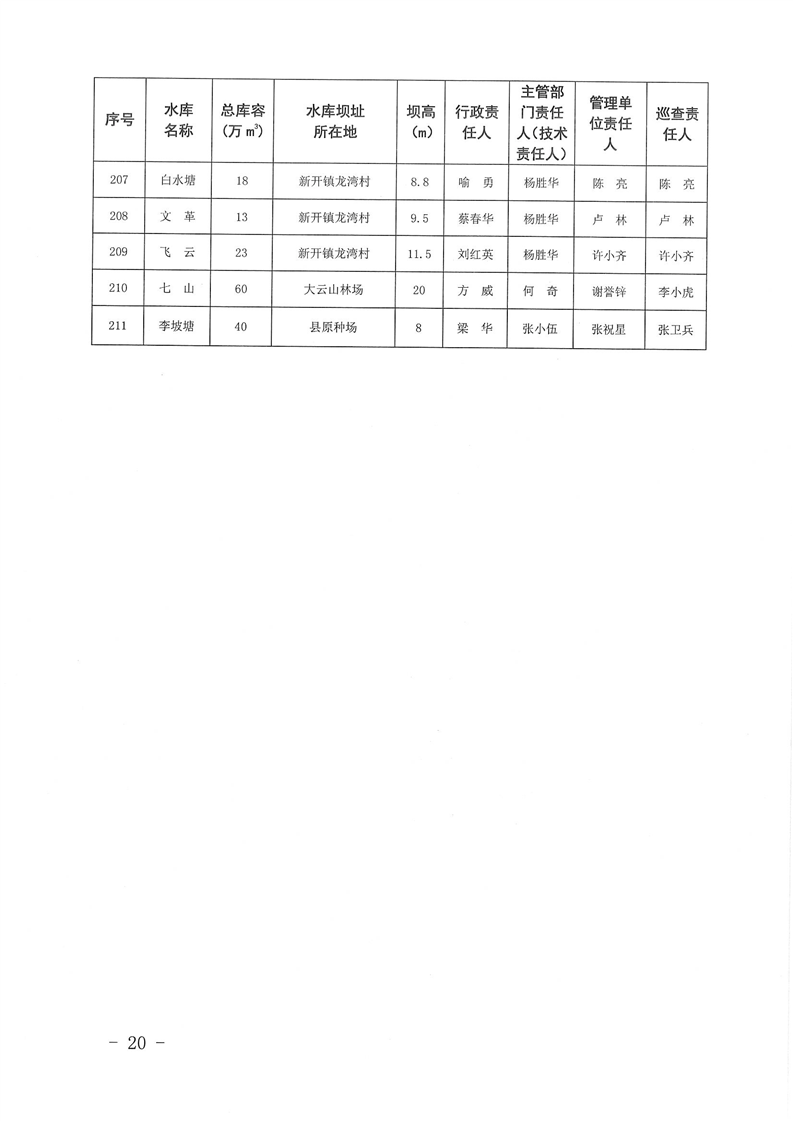 | 序号 | 水库名称 | 总库容（万 $m^3$） | 水库坝址所在地 | 坝高（m） | 行政责任人 | 主管部门责任人（技术责任人） | 管理单位责任人 | 巡查责任人 |
|---|---|---|---|---|---|---|---|---|
| 207 | 白水塘 | 18 | 新开镇龙湾村 | 8.8 | 喻　勇 | 杨胜华 | 陈　亮 | 陈　亮 |
| 208 | 文　革 | 13 | 新开镇龙湾村 | 9.5 | 蔡春华 | 杨胜华 | 卢　林 | 卢　林 |
| 209 | 飞　云 | 23 | 新开镇龙湾村 | 11.5 | 刘红英 | 杨胜华 | 许小齐 | 许小齐 |
| 210 | 七　山 | 60 | 大云山林场 | 20 | 方　威 | 何　奇 | 谢誉锌 | 李小虎 |
| 211 | 李坡塘 | 40 | 县原种场 | 8 | 梁　华 | 张小伍 | 张祝星 | 张卫兵 |

－ 20 －